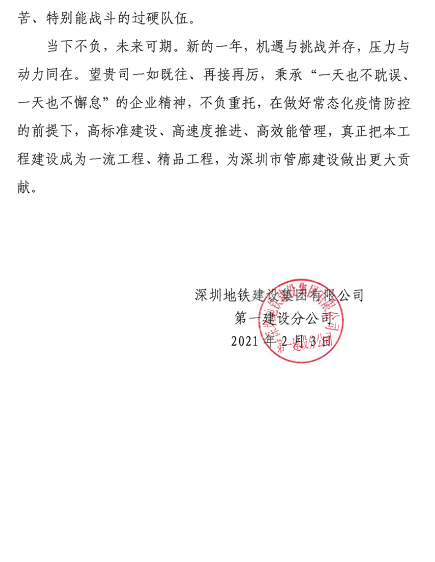 苦、特别能战斗的过硬队伍。

当下不负，未来可期。新的一年，机遇与挑战并存，压力与动力同在。望贵司一如既往、再接再厉，秉承“一天也不耽误、一天也不懈怠”的企业精神，不负重托，在做好常态化疫情防控的前提下，高标准建设、高速度推进、高效能管理，真正把本工程建设成为一流工程、精品工程，为深圳市管廊建设做出更大贡献。

深圳地铁建设集团有限公司
第一建设分公司
2021 年 2 月 3 日